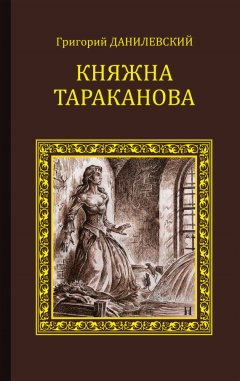 Григорий ДАНИЛЕВСКИЙ

КНЯЖНА ТАРАКАНОВА

Н